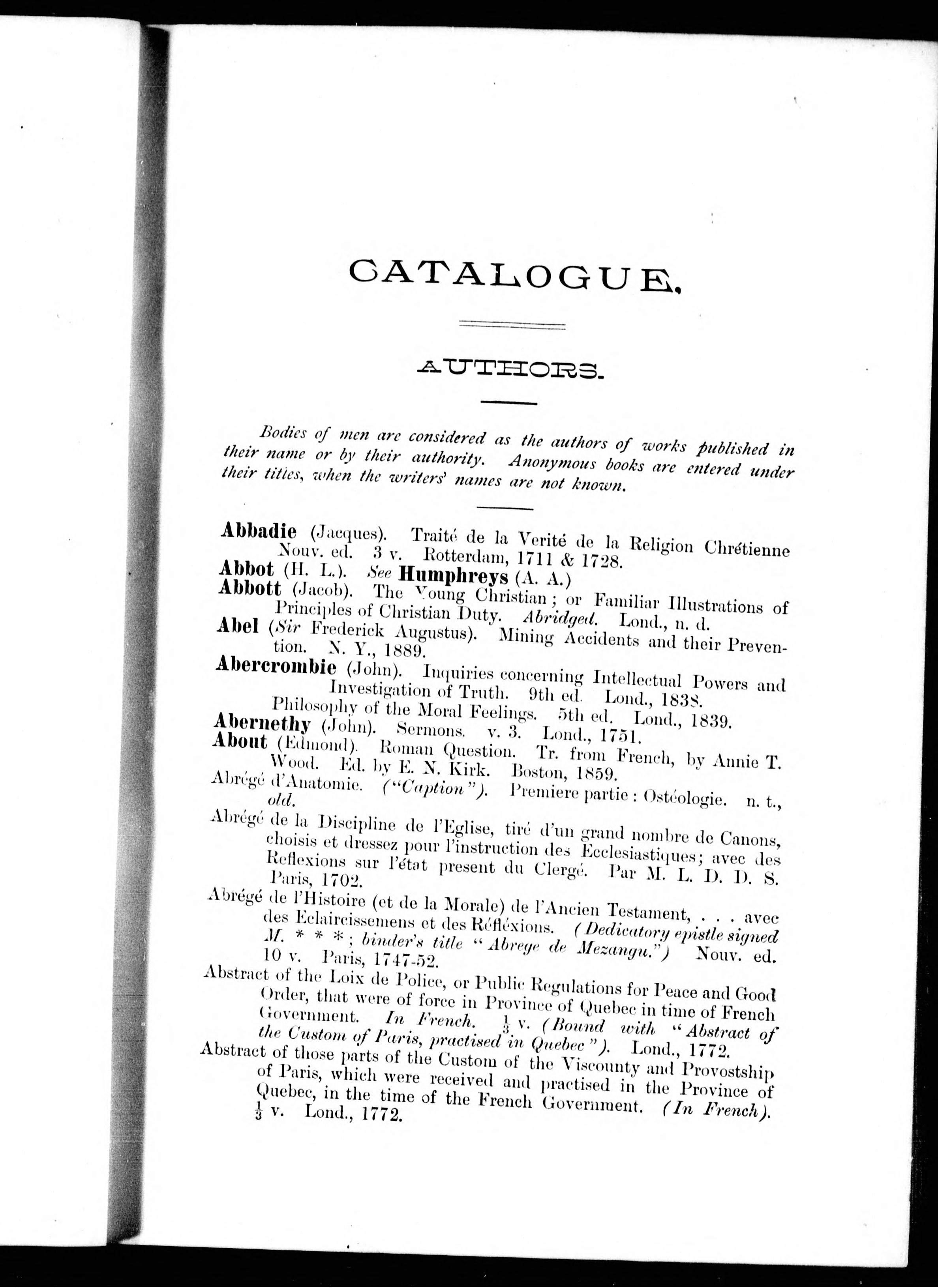 CATALOGUE.

AUTHORS.

Bodies of men are considered as the authors of works published in their name or by their authority. Anonymous books are entered under their titles, when the writers' names are not known.

Abbadie (Jacques). Traité de la Verité de la Religion Chrétienne Nouv. ed. 3 v. Rotterdam, 1711 & 1728.
Abbot (H. L.). See Humphreys (A. A.)
Abbott (Jacob). The Young Christian; or Familiar Illustrations of Principles of Christian Duty. Abridged. Lond., n. d.
Abel (Sir Frederick Augustus). Mining Accidents and their Prevention. N. Y., 1889.
Abercrombie (John). Inquiries concerning Intellectual Powers and Investigation of Truth. 9th ed. Lond., 1838.
Philosophy of the Moral Feelings. 5th ed. Lond., 1839.
Abernethy (John). Sermons. v. 3. Lond., 1751.
About (Edmond). Roman Question. Tr. from French, by Annie T. Wood. Ed. by E. N. Kirk. Boston, 1859.
Abrégé d'Anatomie. ("Caption"). Premiere partie: Ostéologie. n. t., old.
Abrégé de la Discipline de l'Eglise, tiré d'un grand nombre de Canons, choisis et dressez pour l'instruction des Ecclesiastiques; avec des Reflexions sur l'état present du Clergé. Par M. L. D. D. S. Paris, 1702.
Abrégé de l'Histoire (et de la Morale) de l'Ancien Testament, . . . avec des Eclaircissemens et des Réfléxions. (Dedicatory epistle signed M. * * *; binder's title "Abrege de Mezangu.") Nouv. ed. 10 v. Paris, 1747-52.
Abstract of the Loix de Police, or Public Regulations for Peace and Good Order, that were of force in Province of Quebec in time of French Government. In French. $\frac{1}{3}$ v. (Bound with "Abstract of the Custom of Paris, practised in Quebec"). Lond., 1772.
Abstract of those parts of the Custom of the Viscounty and Provostship of Paris, which were received and practised in the Province of Quebec, in the time of the French Government. (In French). $\frac{1}{3}$ v. Lond., 1772.